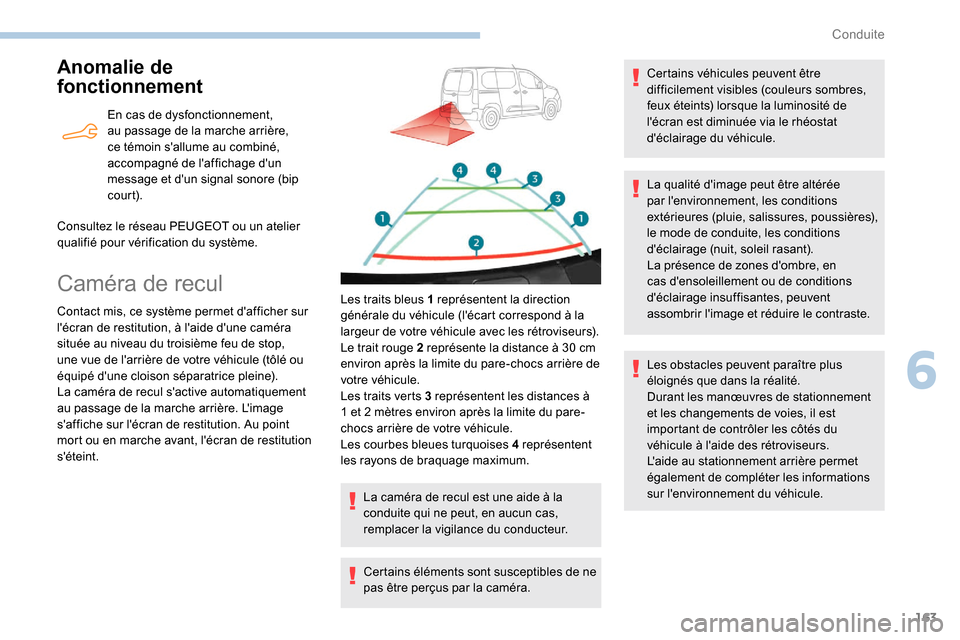 Conduite

Anomalie de fonctionnement

En cas de dysfonctionnement, au passage de la marche arrière, ce témoin s'allume au combiné, accompagné de l'affichage d'un message et d'un signal sonore (bip court).

Consultez le réseau PEUGEOT ou un atelier qualifié pour vérification du système.

Caméra de recul

Contact mis, ce système permet d'afficher sur l'écran de restitution, à l'aide d'une caméra située au niveau du troisième feu de stop, une vue de l'arrière de votre véhicule (tôlé ou équipé d'une cloison séparatrice pleine).
La caméra de recul s'active automatiquement au passage de la marche arrière. L'image s'affiche sur l'écran de restitution. Au point mort ou en marche avant, l'écran de restitution s'éteint.

4 4 3 3 1 1 2

Les traits bleus 1 représentent la direction générale du véhicule (l'écart correspond à la largeur de votre véhicule avec les rétroviseurs).
Le trait rouge 2 représente la distance à 30 cm environ après la limite du pare-chocs arrière de votre véhicule.
Les traits verts 3 représentent les distances à 1 et 2 mètres environ après la limite du pare-chocs arrière de votre véhicule.
Les courbes bleues turquoises 4 représentent les rayons de braquage maximum.

La caméra de recul est une aide à la conduite qui ne peut, en aucun cas, remplacer la vigilance du conducteur.

Certains éléments sont susceptibles de ne pas être perçus par la caméra.

Certains véhicules peuvent être difficilement visibles (couleurs sombres, feux éteints) lorsque la luminosité de l'écran est diminuée via le rhéostat d'éclairage du véhicule.

La qualité d'image peut être altérée par l'environnement, les conditions extérieures (pluie, salissures, poussières), le mode de conduite, les conditions d'éclairage (nuit, soleil rasant).
La présence de zones d'ombre, en cas d'ensoleillement ou de conditions d'éclairage insuffisantes, peuvent assombrir l'image et réduire le contraste.

Les obstacles peuvent paraître plus éloignés que dans la réalité.
Durant les manœuvres de stationnement et les changements de voies, il est important de contrôler les côtés du véhicule à l'aide des rétroviseurs.
L'aide au stationnement arrière permet également de compléter les informations sur l'environnement du véhicule.

6

163
carmanualsonline.info